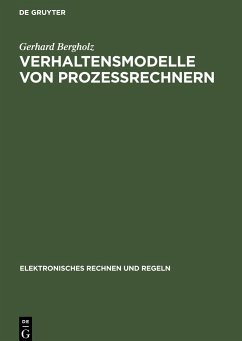 DE GRUYTER

Gerhard Bergholz

VERHALTENSMODELLE VON PROZESSRECHNERN

ELEKTRONISCHES RECHNEN UND REGELN

DE
G